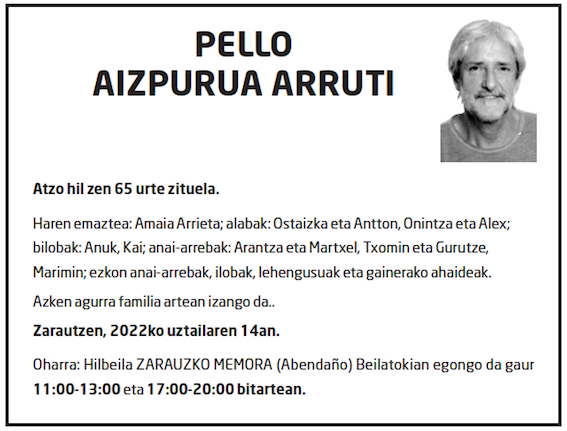 PELLO
AIZPURUA ARRUTI

Atzo hil zen 65 urte zituela.

Haren emaztea: Amaia Arrieta; alabak: Ostaizka eta Antton, Onintza eta Alex; bilobak: Anuk, Kai; anai-arrebak: Arantza eta Martxel, Txomin eta Gurutze, Marimin; ezkon anai-arrebak, ilobak, lehengusuak eta gainerako ahaideak.

Azken agurra familia artean izango da..

Zarautzen, 2022ko uztailaren 14an.

Oharra: Hilbeila ZARAUZKO MEMORA (Abendaño) Beilatokian egongo da gaur 11:00-13:00 eta 17:00-20:00 bitartean.